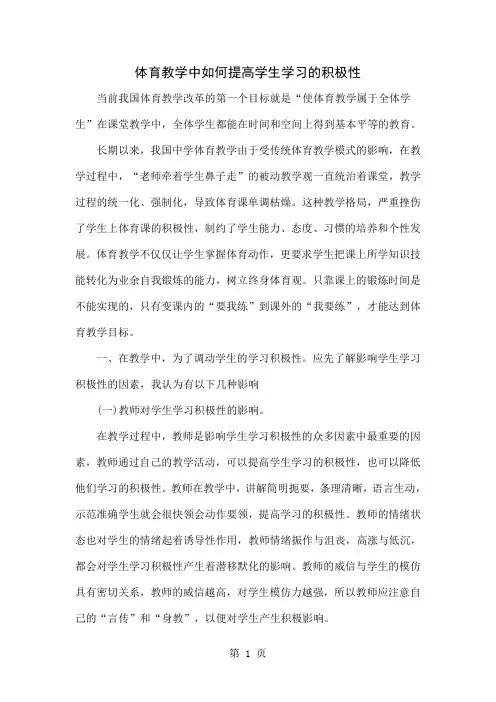 体育教学中如何提高学生学习的积极性

当前我国体育教学改革的第一个目标就是“使体育教学属于全体学生”在课堂教学中，全体学生都能在时间和空间上得到基本平等的教育。

长期以来，我国中学体育教学由于受传统体育教学模式的影响，在教学过程中，“老师牵着学生鼻子走”的被动教学观一直统治着课堂，教学过程的统一化、强制化，导致体育课单调枯燥。这种教学格局，严重挫伤了学生上体育课的积极性，制约了学生能力、态度、习惯的培养和个性发展。体育教学不仅仅让学生掌握体育动作，更要求学生把课上所学知识技能转化为业余自我锻炼的能力，树立终身体育观。只靠课上的锻炼时间是不能实现的，只有变课内的“要我练”到课外的“我要练”，才能达到体育教学目标。

一、在教学中，为了调动学生的学习积极性。应先了解影响学生学习积极性的因素，我认为有以下几种影响

(一)教师对学生学习积极性的影响。

在教学过程中，教师是影响学生学习积极性的众多因素中最重要的因素，教师通过自己的教学活动，可以提高学生学习的积极性，也可以降低他们学习的积极性。教师在教学中，讲解简明扼要，条理清晰，语言生动，示范准确学生就会很快领会动作要领，提高学习的积极性。教师的情绪状态也对学生的情绪起着诱导性作用，教师情绪振作与沮丧，高涨与低沉，都会对学生学习积极性产生着潜移默化的影响。教师的威信与学生的模仿具有密切关系，教师的威信越高，对学生模仿力越强，所以教师应注意自己的“言传”和“身教”，以便对学生产生积极影响。

第 1 页